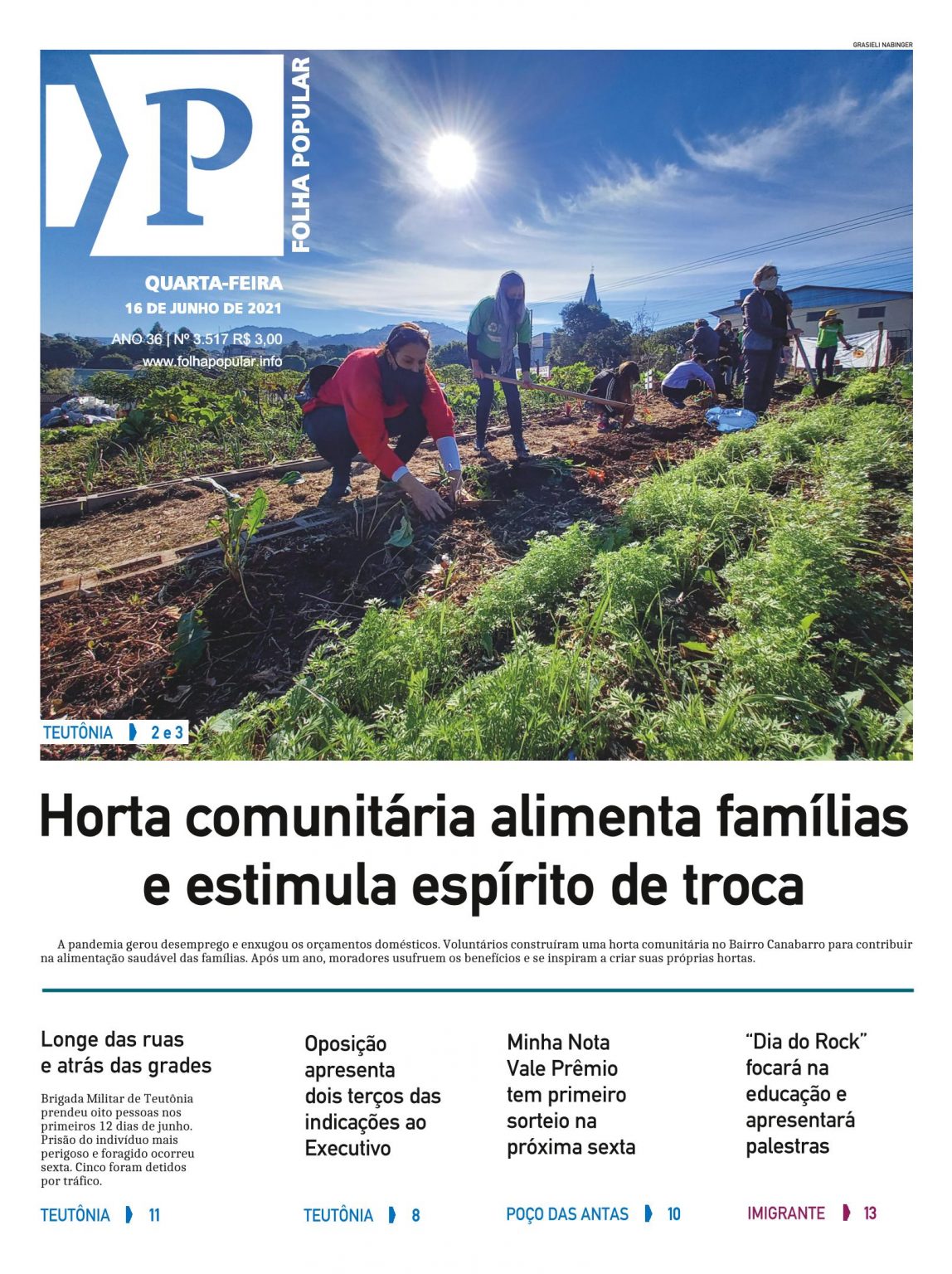 GRASIELI NABINGER

P

FOLHA POPULAR

QUARTA-FEIRA
16 DE JUNHO DE 2021
ANO 36 | Nº 3.517 R$ 3,00
www.folhapopular.info

TEUTÔNIA 2 e 3

Horta comunitária alimenta famílias e estimula espírito de troca

A pandemia gerou desemprego e enxugou os orçamentos domésticos. Voluntários construíram uma horta comunitária no Bairro Canabarro para contribuir na alimentação saudável das famílias. Após um ano, moradores usufruem os benefícios e se inspiram a criar suas próprias hortas.

Longe das ruas e atrás das grades

Brigada Militar de Teutônia prendeu oito pessoas nos primeiros 12 dias de junho. Prisão do indivíduo mais perigoso e foragido ocorreu sexta. Cinco foram detidos por tráfico.

TEUTÔNIA 11

Oposição apresenta dois terços das indicações ao Executivo

TEUTÔNIA 8

Minha Nota Vale Prêmio tem primeiro sorteio na próxima sexta

POÇO DAS ANTAS 10

"Dia do Rock" focará na educação e apresentará palestras

IMIGRANTE 13